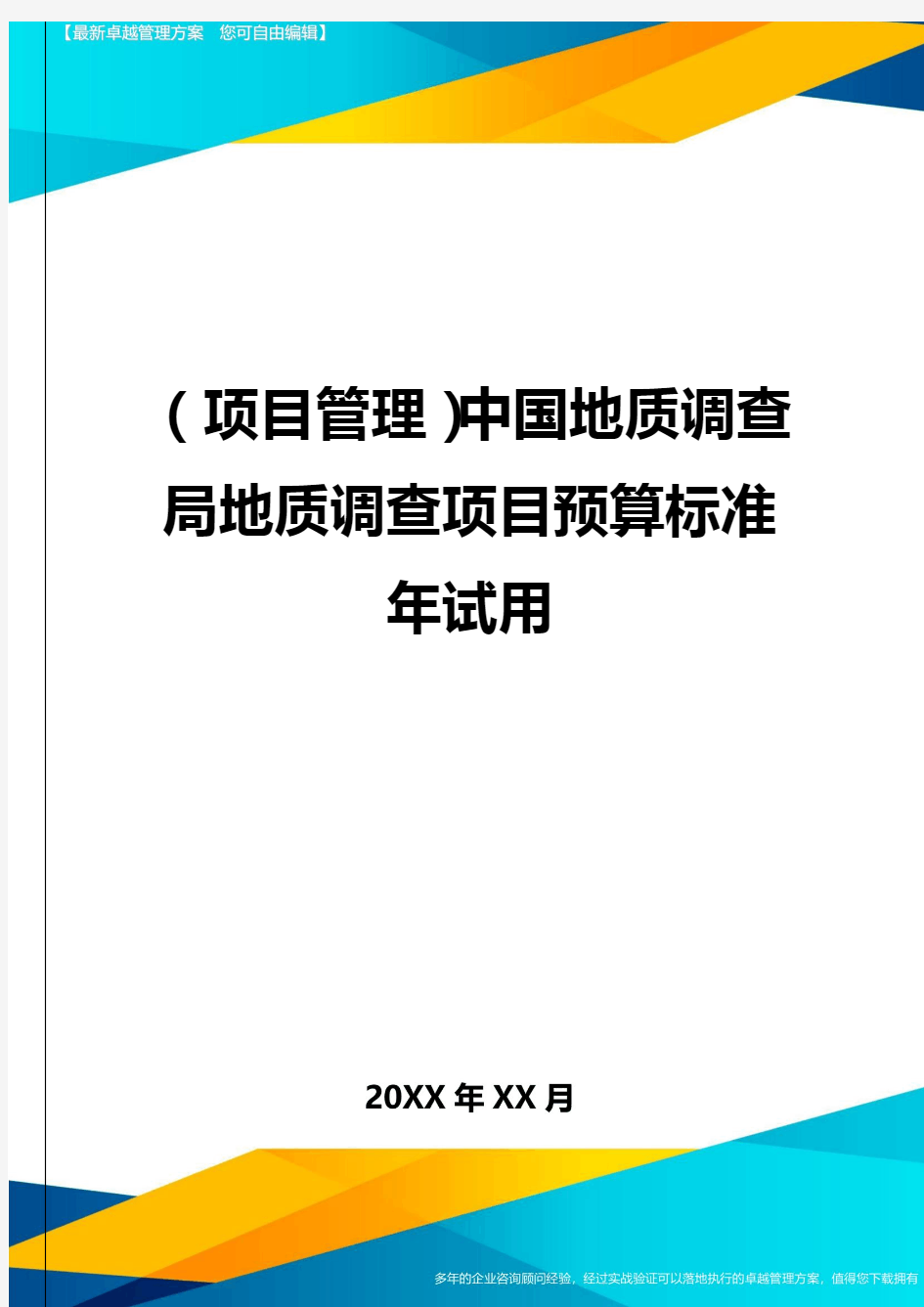 【最新卓越管理方案　您可自由编辑】

（项目管理）中国地质调查局地质调查项目预算标准年试用

20XX年XX月

多年的企业咨询顾问经验，经过实战验证可以落地执行的卓越管理方案，值得您下载拥有